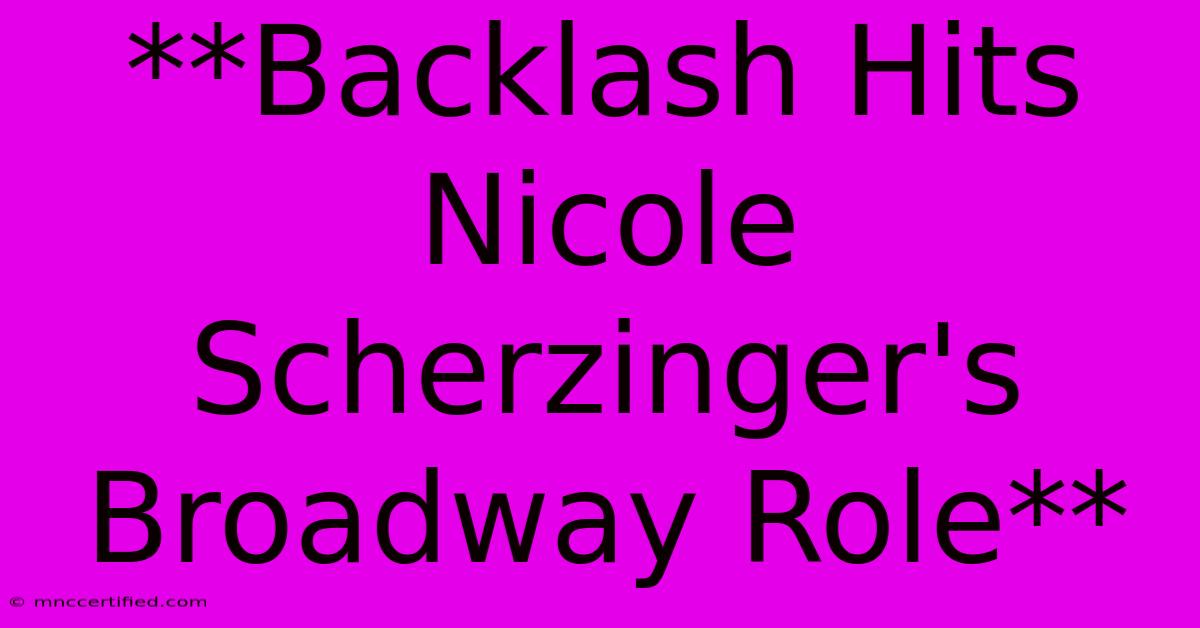 **Backlash Hits Nicole Scherzinger's Broadway Role**

© mnccertified.com